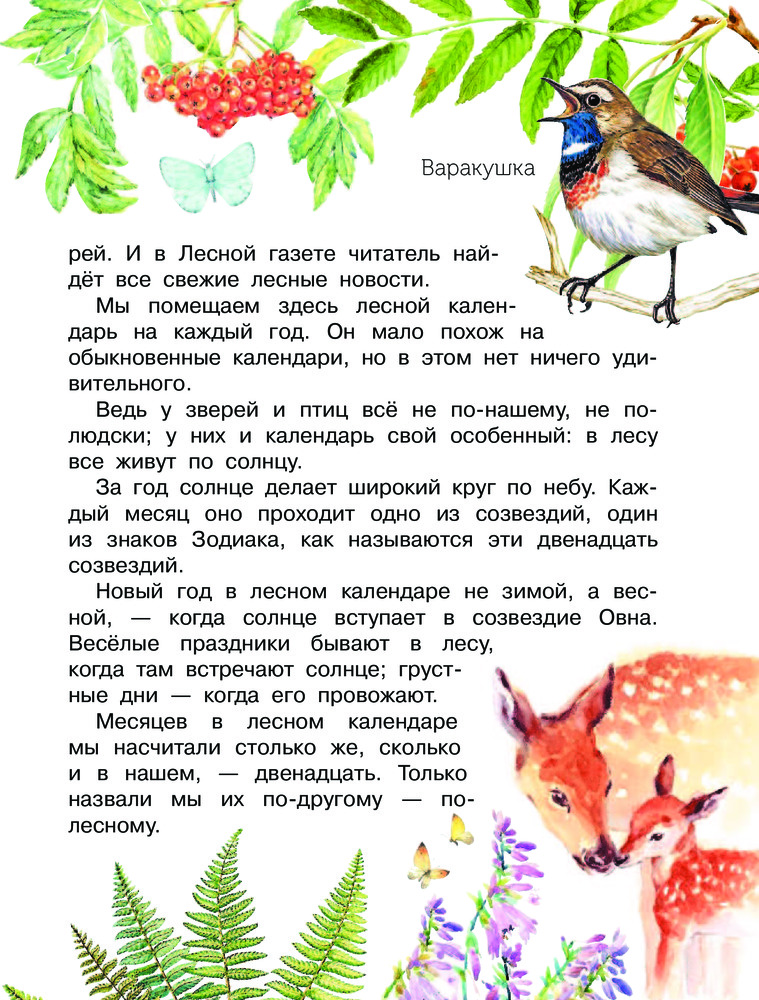 Варакушка

рей. И в Лесной газете читатель найдёт все свежие лесные новости.

Мы помещаем здесь лесной календарь на каждый год. Он мало похож на обыкновенные календари, но в этом нет ничего удивительного.

Ведь у зверей и птиц всё не по-нашему, не по-людски; у них и календарь свой особенный: в лесу все живут по солнцу.

За год солнце делает широкий круг по небу. Каждый месяц оно проходит одно из созвездий, один из знаков Зодиака, как называются эти двенадцать созвездий.

Новый год в лесном календаре не зимой, а весной, — когда солнце вступает в созвездие Овна. Весёлые праздники бывают в лесу, когда там встречают солнце; грустные дни — когда его провожают.

Месяцев в лесном календаре мы насчитали столько же, сколько и в нашем, — двенадцать. Только назвали мы их по-другому — по-лесному.